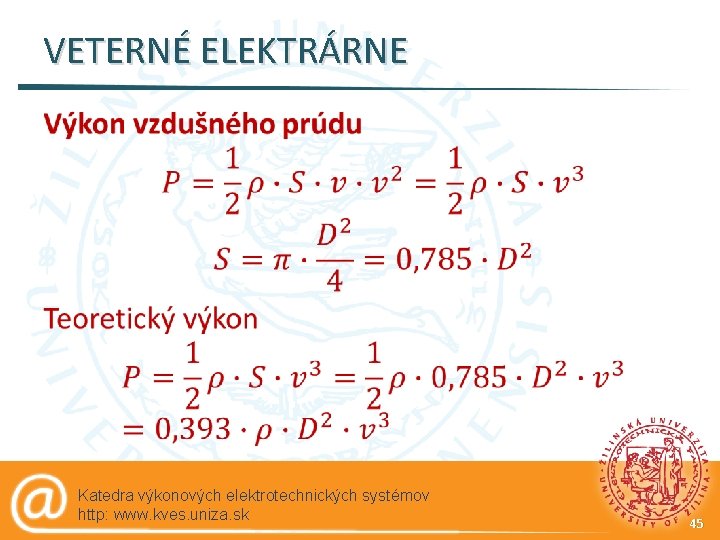 VETERNÉ ELEKTRÁRNE

Výkon vzdušného prúdu

$P = \frac{1}{2}\rho \cdot S \cdot v \cdot v^2 = \frac{1}{2}\rho \cdot S \cdot v^3$

$S = \pi \cdot \frac{D^2}{4} = 0{,}785 \cdot D^2$

Teoretický výkon

$P = \frac{1}{2}\rho \cdot S \cdot v^3 = \frac{1}{2}\rho \cdot 0{,}785 \cdot D^2 \cdot v^3$
$= 0{,}393 \cdot \rho \cdot D^2 \cdot v^3$

@

Katedra výkonových elektrotechnických systémov
http: www.kves.uniza.sk

ŽILINSKÁ UNIVERZITA
UNIVERSITY OF ŽILINA

45